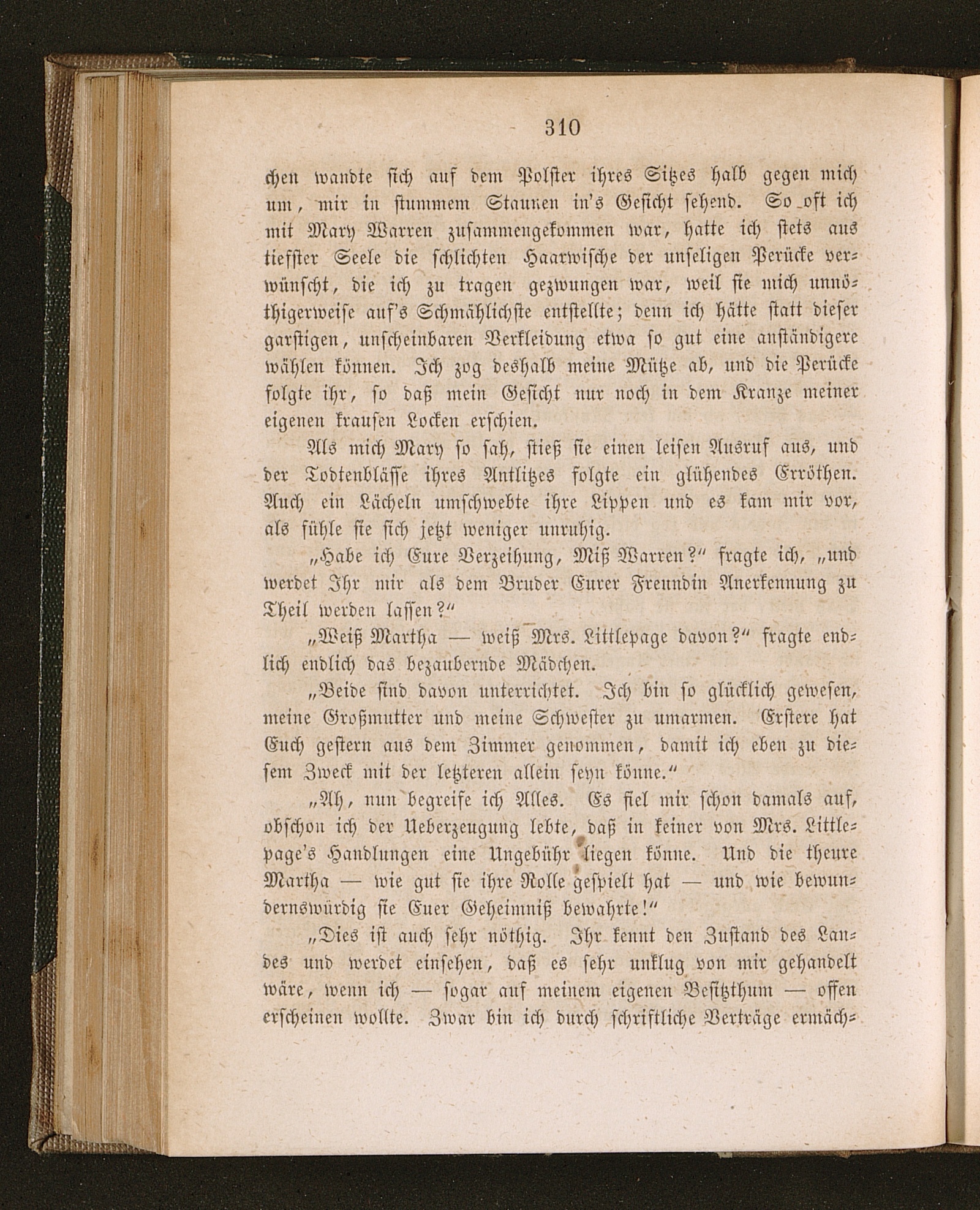 310

chen wandte sich auf dem Polster ihres Sitzes halb gegen mich um, mir in stummem Staunen in's Gesicht sehend. So oft ich mit Mary Warren zusammengekommen war, hatte ich stets aus tiefster Seele die schlichten Haarwische der unseligen Perücke verwünscht, die ich zu tragen gezwungen war, weil sie mich unnöthigerweise auf's Schmählichste entstellte; denn ich hätte statt dieser garstigen, unscheinbaren Verkleidung etwa so gut eine anständigere wählen können. Ich zog deshalb meine Mütze ab, und die Perücke folgte ihr, so daß mein Gesicht nur noch in dem Kranze meiner eigenen krausen Locken erschien.

Als mich Mary so sah, stieß sie einen leisen Ausruf aus, und der Todtenblässe ihres Antlitzes folgte ein glühendes Erröthen. Auch ein Lächeln umschwebte ihre Lippen und es kam mir vor, als fühle sie sich jetzt weniger unruhig.

„Habe ich Eure Verzeihung, Miß Warren?“ fragte ich, „und werdet Ihr mir als dem Bruder Eurer Freundin Anerkennung zu Theil werden lassen?“

„Weiß Martha — weiß Mrs. Littlepage davon?“ fragte endlich endlich das bezaubernde Mädchen.

„Beide sind davon unterrichtet. Ich bin so glücklich gewesen, meine Großmutter und meine Schwester zu umarmen. Erstere hat Euch gestern aus dem Zimmer genommen, damit ich eben zu diesem Zweck mit der letzteren allein seyn könne.“

„Ah, nun begreife ich Alles. Es fiel mir schon damals auf, obschon ich der Ueberzeugung lebte, daß in keiner von Mrs. Littlepage's Handlungen eine Ungebühr liegen könne. Und die theure Martha — wie gut sie ihre Rolle gespielt hat — und wie bewundernswürdig sie Euer Geheimniß bewahrte!“

„Dies ist auch sehr nöthig. Ihr kennt den Zustand des Landes und werdet einsehen, daß es sehr unklug von mir gehandelt wäre, wenn ich — sogar auf meinem eigenen Besitzthum — offen erscheinen wollte. Zwar bin ich durch schriftliche Verträge ermäch-